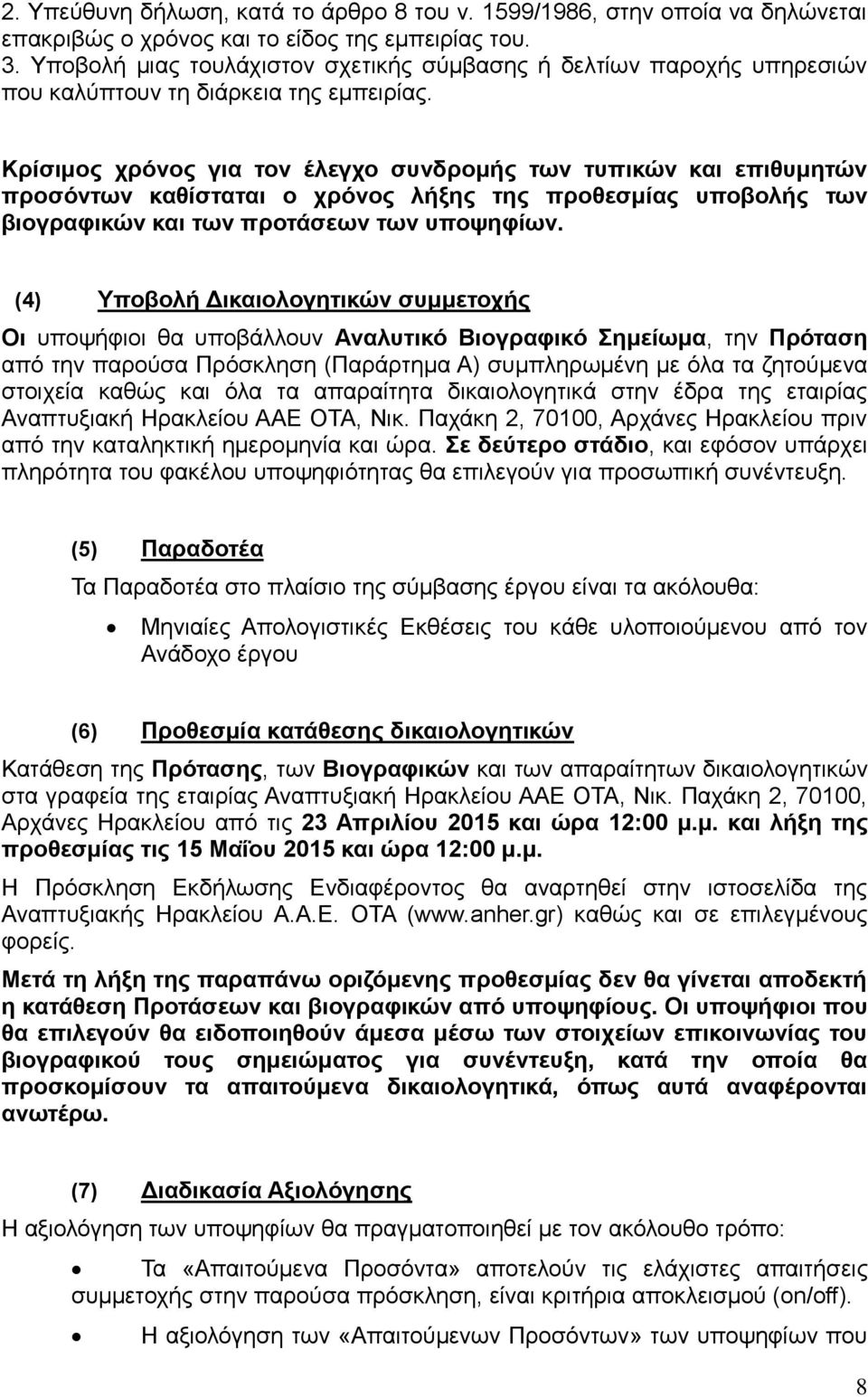 2. Υπεύθυνη δήλωση, κατά το άρθρο 8 του ν. 1599/1986, στην οποία να δηλώνεται επακριβώς ο χρόνος και το είδος της εμπειρίας του.
3. Υποβολή μιας τουλάχιστον σχετικής σύμβασης ή δελτίων παροχής υπηρεσιών που καλύπτουν τη διάρκεια της εμπειρίας.

Κρίσιμος χρόνος για τον έλεγχο συνδρομής των τυπικών και επιθυμητών προσόντων καθίσταται ο χρόνος λήξης της προθεσμίας υποβολής των βιογραφικών και των προτάσεων των υποψηφίων.

(4) Υποβολή Δικαιολογητικών συμμετοχής

Οι υποψήφιοι θα υποβάλλουν Αναλυτικό Βιογραφικό Σημείωμα, την Πρόταση από την παρούσα Πρόσκληση (Παράρτημα Α) συμπληρωμένη με όλα τα ζητούμενα στοιχεία καθώς και όλα τα απαραίτητα δικαιολογητικά στην έδρα της εταιρίας Αναπτυξιακή Ηρακλείου ΑΑΕ ΟΤΑ, Νικ. Παχάκη 2, 70100, Αρχάνες Ηρακλείου πριν από την καταληκτική ημερομηνία και ώρα. Σε δεύτερο στάδιο, και εφόσον υπάρχει πληρότητα του φακέλου υποψηφιότητας θα επιλεγούν για προσωπική συνέντευξη.

(5) Παραδοτέα

Τα Παραδοτέα στο πλαίσιο της σύμβασης έργου είναι τα ακόλουθα:

• Μηνιαίες Απολογιστικές Εκθέσεις του κάθε υλοποιούμενου από τον Ανάδοχο έργου

(6) Προθεσμία κατάθεσης δικαιολογητικών

Κατάθεση της Πρότασης, των Βιογραφικών και των απαραίτητων δικαιολογητικών στα γραφεία της εταιρίας Αναπτυξιακή Ηρακλείου ΑΑΕ ΟΤΑ, Νικ. Παχάκη 2, 70100, Αρχάνες Ηρακλείου από τις 23 Απριλίου 2015 και ώρα 12:00 μ.μ. και λήξη της προθεσμίας τις 15 Μαΐου 2015 και ώρα 12:00 μ.μ.

Η Πρόσκληση Εκδήλωσης Ενδιαφέροντος θα αναρτηθεί στην ιστοσελίδα της Αναπτυξιακής Ηρακλείου Α.Α.Ε. ΟΤΑ (www.anher.gr) καθώς και σε επιλεγμένους φορείς.

Μετά τη λήξη της παραπάνω οριζόμενης προθεσμίας δεν θα γίνεται αποδεκτή η κατάθεση Προτάσεων και βιογραφικών από υποψηφίους. Οι υποψήφιοι που θα επιλεγούν θα ειδοποιηθούν άμεσα μέσω των στοιχείων επικοινωνίας του βιογραφικού τους σημειώματος για συνέντευξη, κατά την οποία θα προσκομίσουν τα απαιτούμενα δικαιολογητικά, όπως αυτά αναφέρονται ανωτέρω.

(7) Διαδικασία Αξιολόγησης

Η αξιολόγηση των υποψηφίων θα πραγματοποιηθεί με τον ακόλουθο τρόπο:

• Τα «Απαιτούμενα Προσόντα» αποτελούν τις ελάχιστες απαιτήσεις συμμετοχής στην παρούσα πρόσκληση, είναι κριτήρια αποκλεισμού (on/off).

• Η αξιολόγηση των «Απαιτούμενων Προσόντων» των υποψηφίων που

8